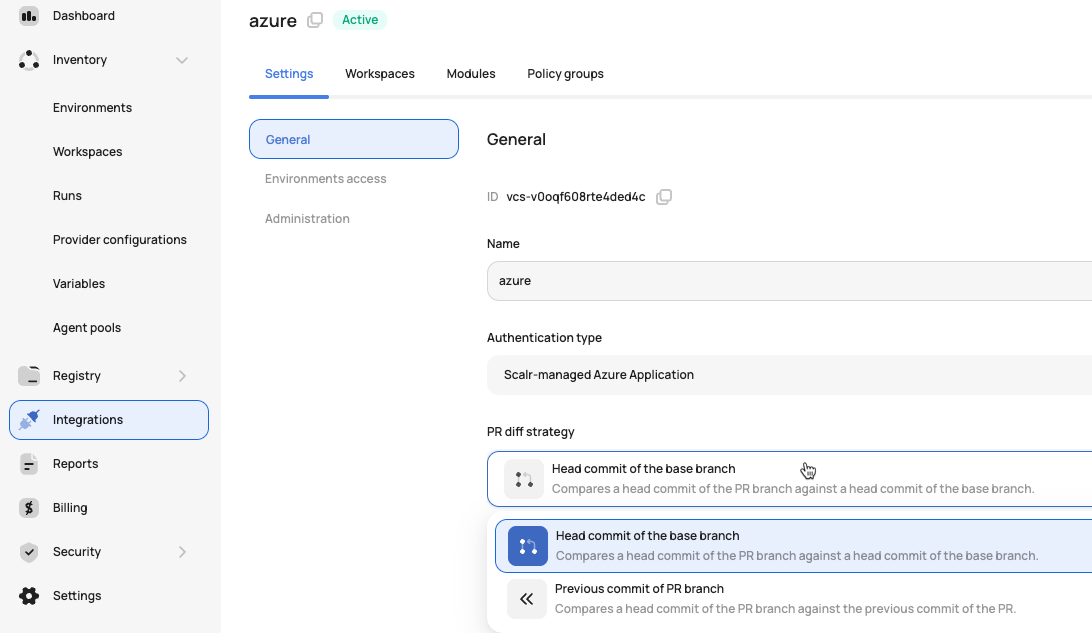 Dashboard
Inventory
Environments
Workspaces
Runs
Provider configurations
Variables
Agent pools
Registry
Integrations
Reports
Billing
Security
Settings

azure Active

Settings Workspaces Modules Policy groups

General
Environments access
Administration

General

ID vcs-v0oqf608rte4ded4c

Name
azure

Authentication type
Scalr-managed Azure Application

PR diff strategy
Head commit of the base branch
Compares a head commit of the PR branch against a head commit of the base branch.

Head commit of the base branch
Compares a head commit of the PR branch against a head commit of the base branch.
Previous commit of PR branch
Compares a head commit of the PR branch against the previous commit of the PR.